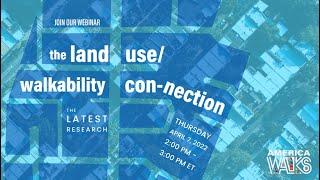 JOIN OUR WEBINAR

the land use/ walkability con-nection

THE LATEST RESEARCH

THURSDAY APRIL 7, 2022 2:00 PM – 3:00 PM ET

AMERICA WALKS